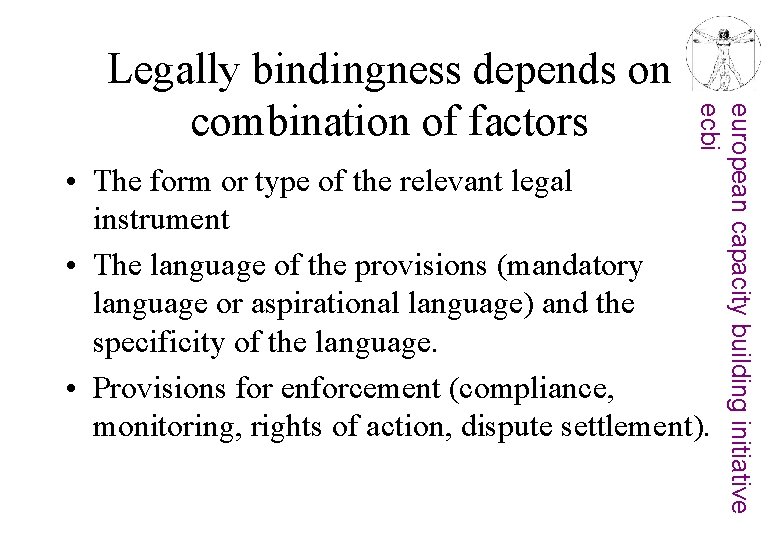 Legally bindingness depends on combination of factors

• The form or type of the relevant legal instrument
• The language of the provisions (mandatory language or aspirational language) and the specificity of the language.
• Provisions for enforcement (compliance, monitoring, rights of action, dispute settlement).

european capacity building initiative
ecbi